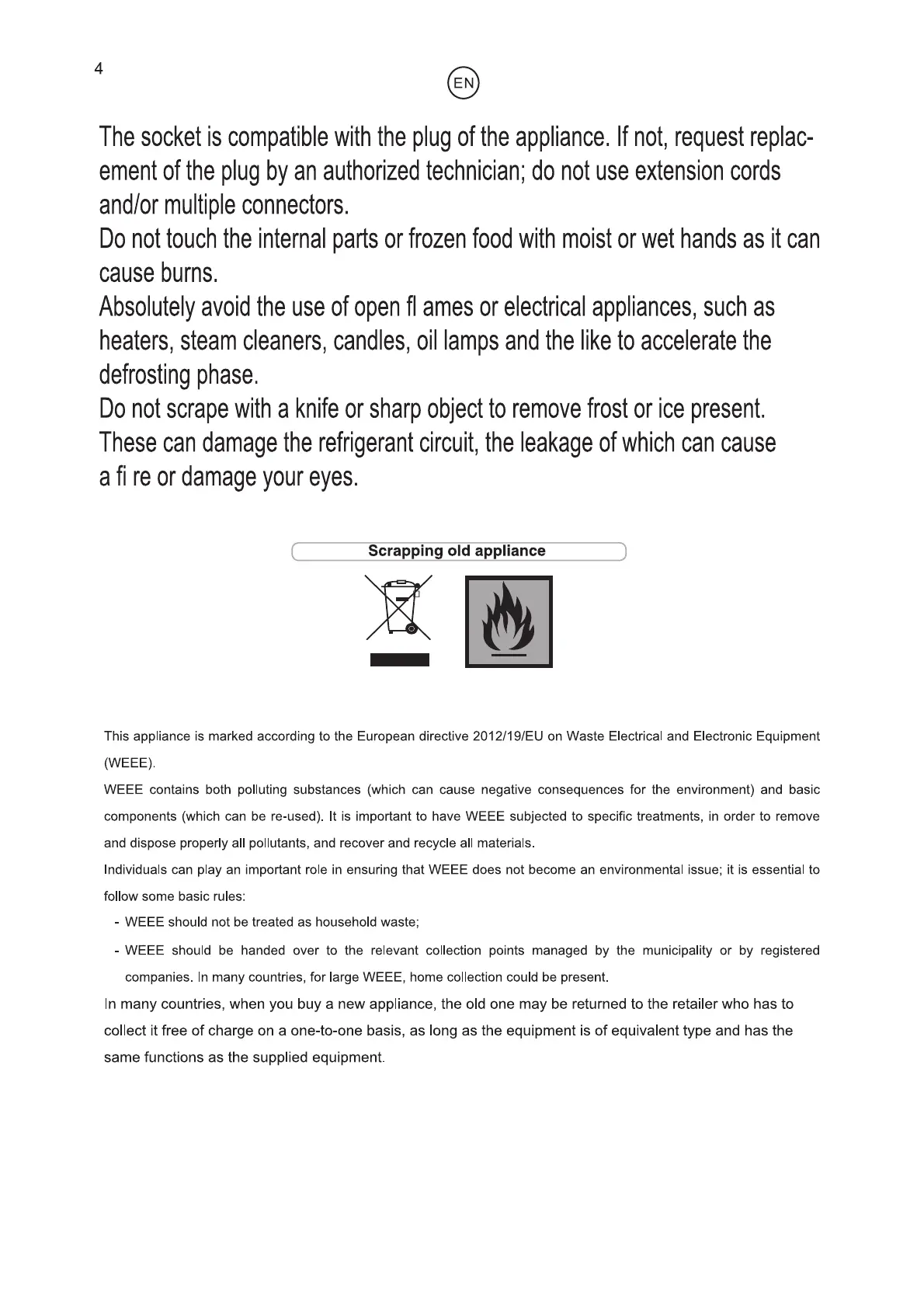 4

EN

The socket is compatible with the plug of the appliance. If not, request replacement of the plug by an authorized technician; do not use extension cords and/or multiple connectors.
Do not touch the internal parts or frozen food with moist or wet hands as it can cause burns.
Absolutely avoid the use of open fl ames or electrical appliances, such as heaters, steam cleaners, candles, oil lamps and the like to accelerate the defrosting phase.
Do not scrape with a knife or sharp object to remove frost or ice present. These can damage the refrigerant circuit, the leakage of which can cause a fi re or damage your eyes.

Scrapping old appliance

This appliance is marked according to the European directive 2012/19/EU on Waste Electrical and Electronic Equipment (WEEE).
WEEE contains both polluting substances (which can cause negative consequences for the environment) and basic components (which can be re-used). It is important to have WEEE subjected to specific treatments, in order to remove and dispose properly all pollutants, and recover and recycle all materials.
Individuals can play an important role in ensuring that WEEE does not become an environmental issue; it is essential to follow some basic rules:
- WEEE should not be treated as household waste;
- WEEE should be handed over to the relevant collection points managed by the municipality or by registered companies. In many countries, for large WEEE, home collection could be present.
In many countries, when you buy a new appliance, the old one may be returned to the retailer who has to collect it free of charge on a one-to-one basis, as long as the equipment is of equivalent type and has the same functions as the supplied equipment.